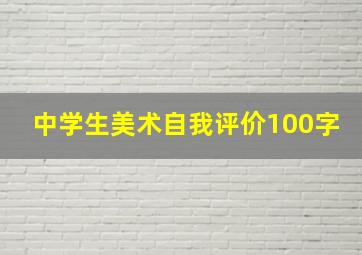 中学生美术自我评价100字